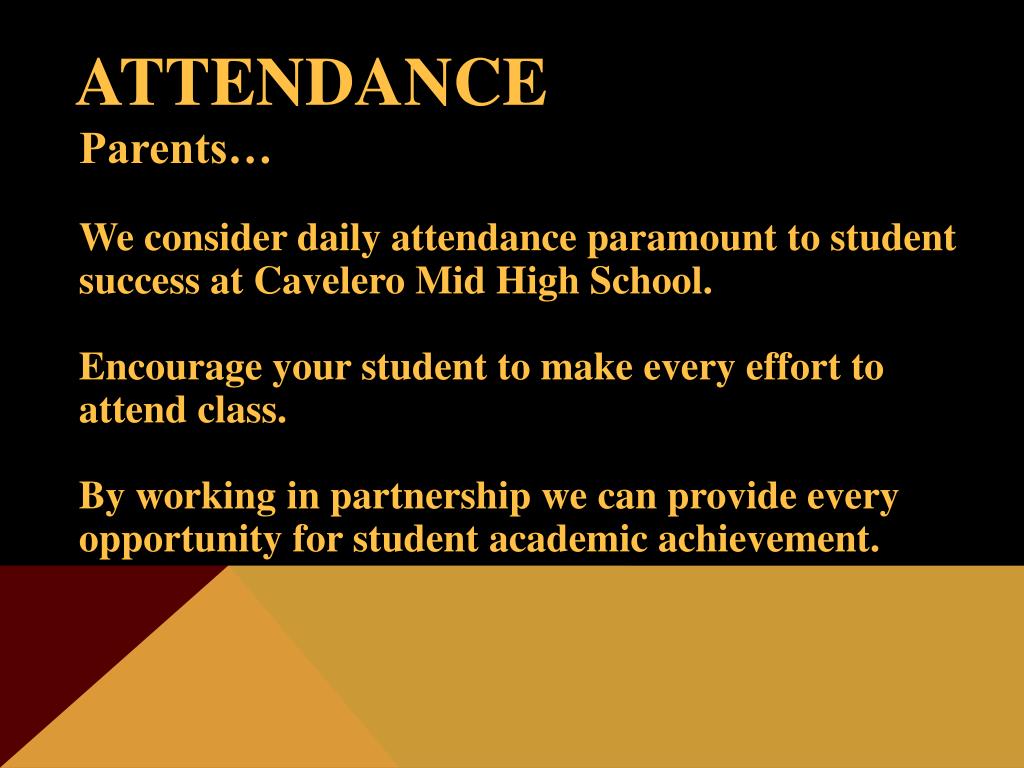 ATTENDANCE
Parents…

We consider daily attendance paramount to student success at Cavelero Mid High School.

Encourage your student to make every effort to attend class.

By working in partnership we can provide every opportunity for student academic achievement.